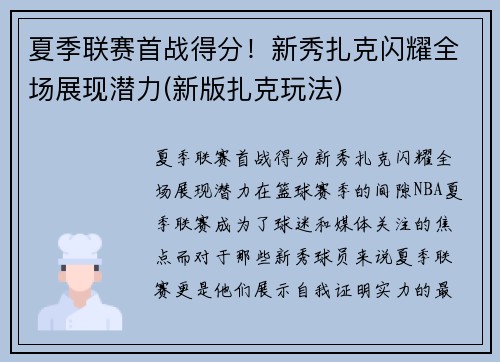 夏季联赛首战得分！新秀扎克闪耀全场展现潜力(新版扎克玩法)

夏季联赛首战得分新秀扎克闪耀全场展现潜力在篮球赛季的间隙NBA夏季联赛成为了球迷和媒体关注的焦点而对于那些新秀球员来说夏季联赛更是他们展示自我证明实力的最